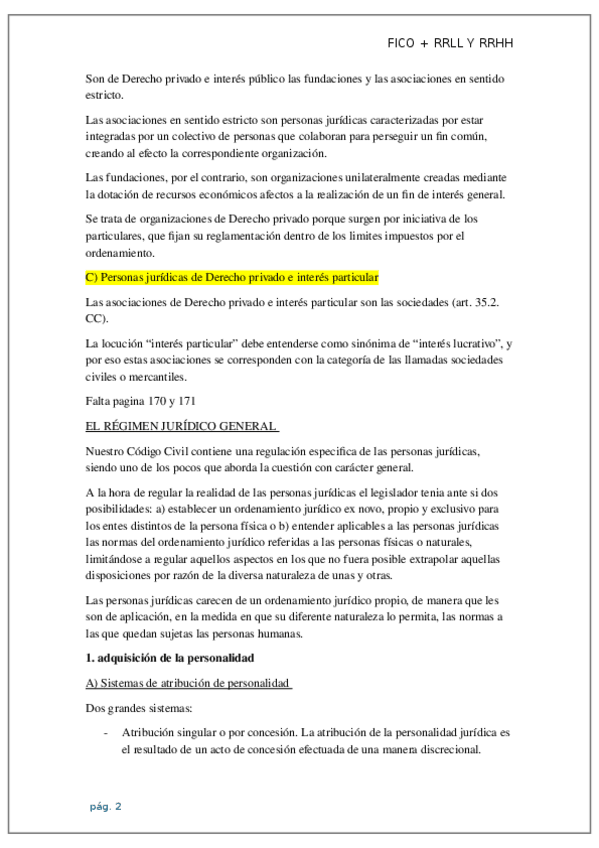 FICO + RRLL Y RRHH

Son de Derecho privado e interés público las fundaciones y las asociaciones en sentido estricto.

Las asociaciones en sentido estricto son personas jurídicas caracterizadas por estar integradas por un colectivo de personas que colaboran para perseguir un fin común, creando al efecto la correspondiente organización.

Las fundaciones, por el contrario, son organizaciones unilateralmente creadas mediante la dotación de recursos económicos afectos a la realización de un fin de interés general.

Se trata de organizaciones de Derecho privado porque surgen por iniciativa de los particulares, que fijan su reglamentación dentro de los limites impuestos por el ordenamiento.

C) Personas jurídicas de Derecho privado e interés particular

Las asociaciones de Derecho privado e interés particular son las sociedades (art. 35.2. CC).

La locución “interés particular” debe entenderse como sinónima de “interés lucrativo”, y por eso estas asociaciones se corresponden con la categoría de las llamadas sociedades civiles o mercantiles.

Falta pagina 170 y 171

EL RÉGIMEN JURÍDICO GENERAL

Nuestro Código Civil contiene una regulación especifica de las personas jurídicas, siendo uno de los pocos que aborda la cuestión con carácter general.

A la hora de regular la realidad de las personas jurídicas el legislador tenia ante si dos posibilidades: a) establecer un ordenamiento jurídico ex novo, propio y exclusivo para los entes distintos de la persona física o b) entender aplicables a las personas jurídicas las normas del ordenamiento jurídico referidas a las personas físicas o naturales, limitándose a regular aquellos aspectos en los que no fuera posible extrapolar aquellas disposiciones por razón de la diversa naturaleza de unas y otras.

Las personas jurídicas carecen de un ordenamiento jurídico propio, de manera que les son de aplicación, en la medida en que su diferente naturaleza lo permita, las normas a las que quedan sujetas las personas humanas.

1. adquisición de la personalidad

A) Sistemas de atribución de personalidad

Dos grandes sistemas:

- Atribución singular o por concesión. La atribución de la personalidad jurídica es el resultado de un acto de concesión efectuada de una manera discrecional.

pág. 2